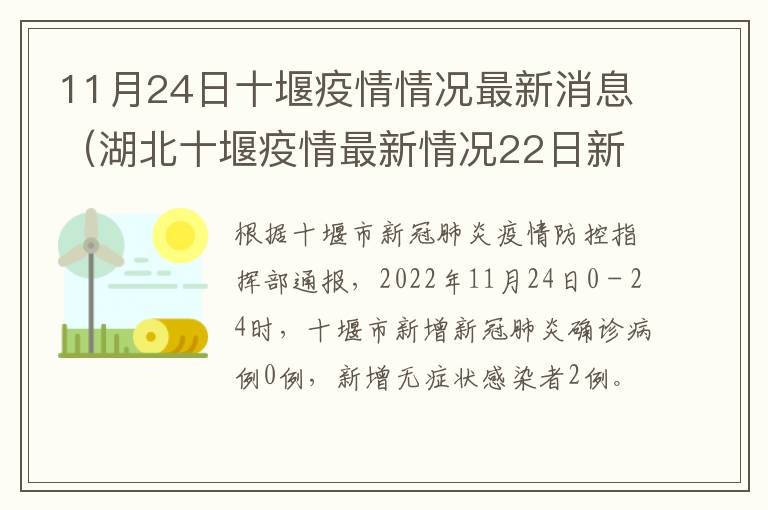 11月24日十堰疫情情况最新消息（湖北十堰疫情最新情况22日新

根据十堰市新冠肺炎疫情防控指挥部通报，2022年11月24日0－24时，十堰市新增新冠肺炎确诊病例0例，新增无症状感染者2例。